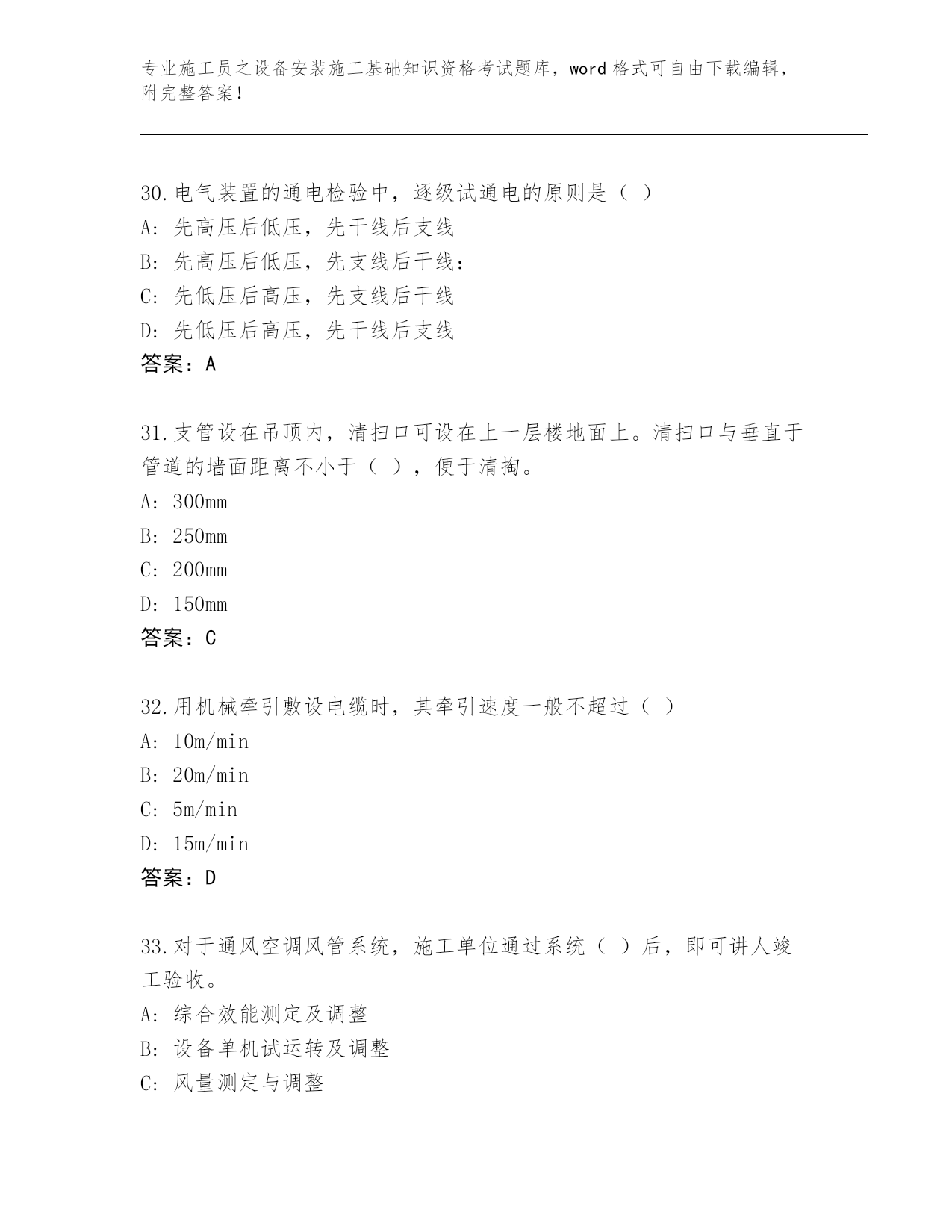 专业施工员之设备安装施工基础知识资格考试题库，word 格式可自由下载编辑，附完整答案！

30.电气装置的通电检验中，逐级试通电的原则是（ ）
A: 先高压后低压，先干线后支线
B: 先高压后低压，先支线后干线：
C: 先低压后高压，先支线后干线
D: 先低压后高压，先干线后支线
答案：A

31.支管设在吊顶内，清扫口可设在上一层楼地面上。清扫口与垂直于管道的墙面距离不小于（ ），便于清掏。
A: 300mm
B: 250mm
C: 200mm
D: 150mm
答案：C

32.用机械牵引敷设电缆时，其牵引速度一般不超过（ ）
A: 10m/min
B: 20m/min
C: 5m/min
D: 15m/min
答案：D

33.对于通风空调风管系统，施工单位通过系统（ ）后，即可讲人竣工验收。
A: 综合效能测定及调整
B: 设备单机试运转及调整
C: 风量测定与调整